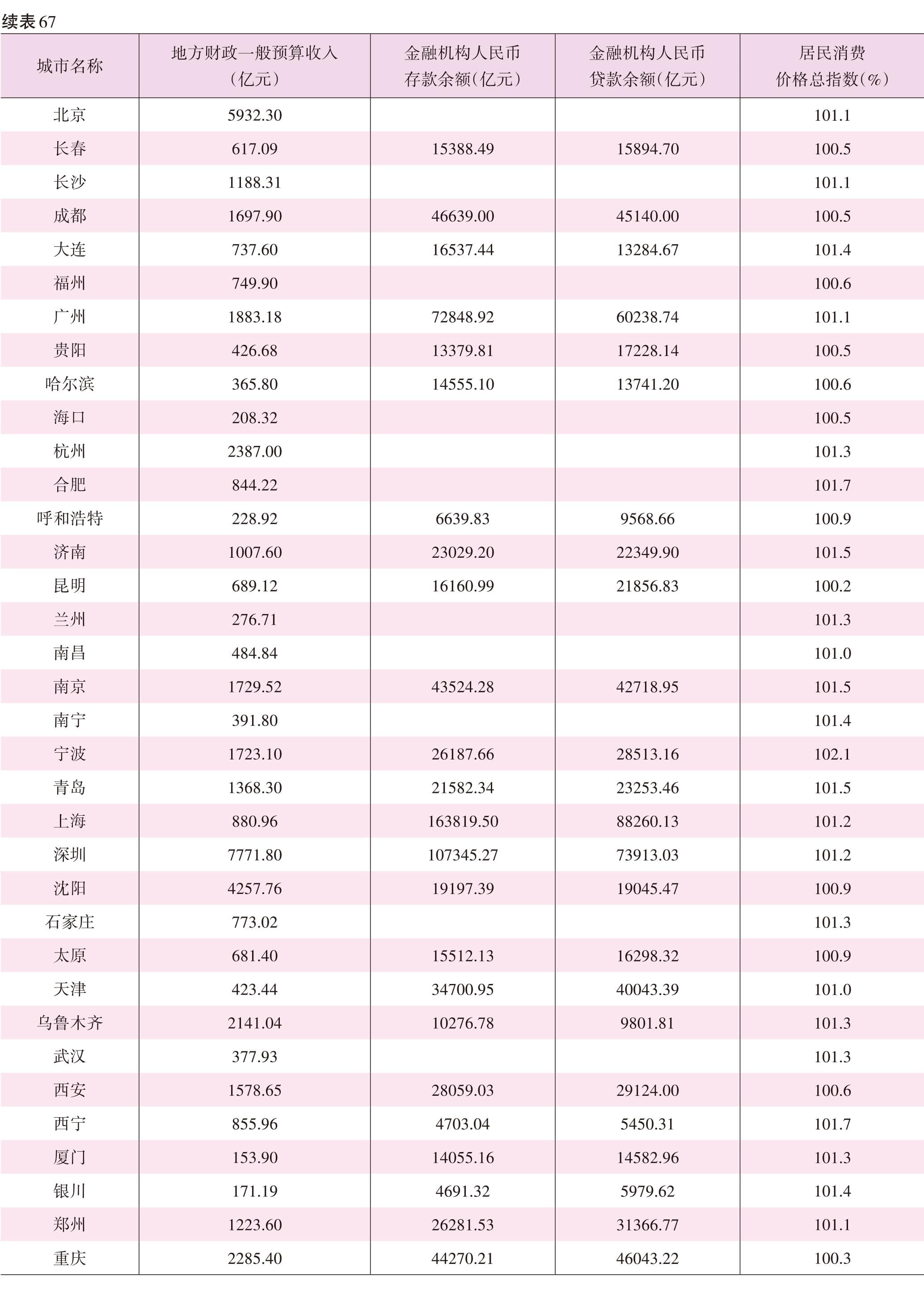 续表 67

| 城市名称 | 地方财政一般预算收入（亿元） | 金融机构人民币存款余额（亿元） | 金融机构人民币贷款余额（亿元） | 居民消费价格总指数（%） |
|---|---|---|---|---|
| 北京 | 5932.30 | | | 101.1 |
| 长春 | 617.09 | 15388.49 | 15894.70 | 100.5 |
| 长沙 | 1188.31 | | | 101.1 |
| 成都 | 1697.90 | 46639.00 | 45140.00 | 100.5 |
| 大连 | 737.60 | 16537.44 | 13284.67 | 101.4 |
| 福州 | 749.90 | | | 100.6 |
| 广州 | 1883.18 | 72848.92 | 60238.74 | 101.1 |
| 贵阳 | 426.68 | 13379.81 | 17228.14 | 100.5 |
| 哈尔滨 | 365.80 | 14555.10 | 13741.20 | 100.6 |
| 海口 | 208.32 | | | 100.5 |
| 杭州 | 2387.00 | | | 101.3 |
| 合肥 | 844.22 | | | 101.7 |
| 呼和浩特 | 228.92 | 6639.83 | 9568.66 | 100.9 |
| 济南 | 1007.60 | 23029.20 | 22349.90 | 101.5 |
| 昆明 | 689.12 | 16160.99 | 21856.83 | 100.2 |
| 兰州 | 276.71 | | | 101.3 |
| 南昌 | 484.84 | | | 101.0 |
| 南京 | 1729.52 | 43524.28 | 42718.95 | 101.5 |
| 南宁 | 391.80 | | | 101.4 |
| 宁波 | 1723.10 | 26187.66 | 28513.16 | 102.1 |
| 青岛 | 1368.30 | 21582.34 | 23253.46 | 101.5 |
| 上海 | 880.96 | 163819.50 | 88260.13 | 101.2 |
| 深圳 | 7771.80 | 107345.27 | 73913.03 | 101.2 |
| 沈阳 | 4257.76 | 19197.39 | 19045.47 | 100.9 |
| 石家庄 | 773.02 | | | 101.3 |
| 太原 | 681.40 | 15512.13 | 16298.32 | 100.9 |
| 天津 | 423.44 | 34700.95 | 40043.39 | 101.0 |
| 乌鲁木齐 | 2141.04 | 10276.78 | 9801.81 | 101.3 |
| 武汉 | 377.93 | | | 101.3 |
| 西安 | 1578.65 | 28059.03 | 29124.00 | 100.6 |
| 西宁 | 855.96 | 4703.04 | 5450.31 | 101.7 |
| 厦门 | 153.90 | 14055.16 | 14582.96 | 101.3 |
| 银川 | 171.19 | 4691.32 | 5979.62 | 101.4 |
| 郑州 | 1223.60 | 26281.53 | 31366.77 | 101.1 |
| 重庆 | 2285.40 | 44270.21 | 46043.22 | 100.3 |